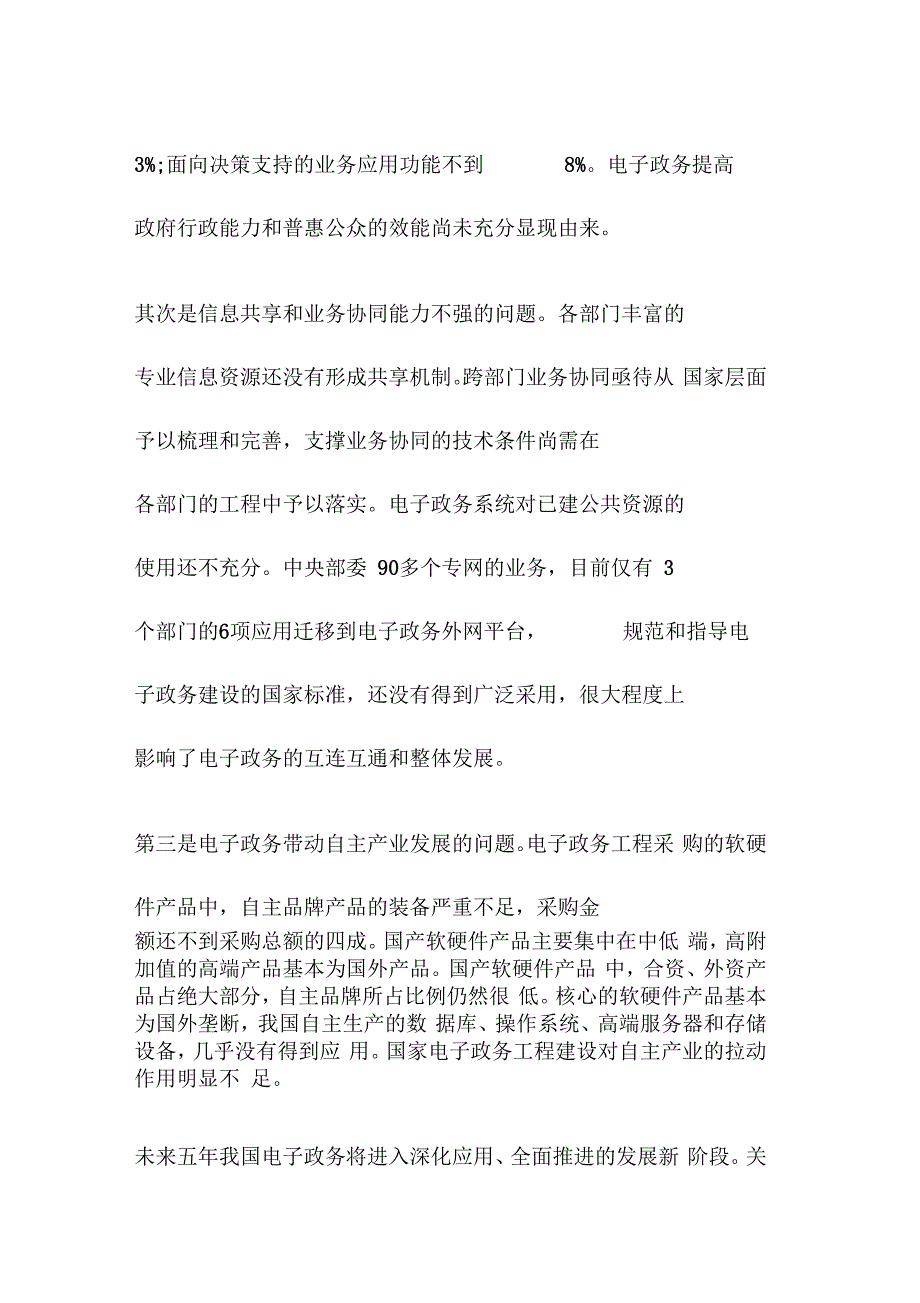 3%;面向决策支持的业务应用功能不到 8%。电子政务提高政府行政能力和普惠公众的效能尚未充分显现由来。

其次是信息共享和业务协同能力不强的问题。各部门丰富的专业信息资源还没有形成共享机制。跨部门业务协同亟待从 国家层面予以梳理和完善，支撑业务协同的技术条件尚需在各部门的工程中予以落实。电子政务系统对已建公共资源的使用还不充分。中央部委 90多个专网的业务，目前仅有 3个部门的6项应用迁移到电子政务外网平台， 规范和指导电子政务建设的国家标准，还没有得到广泛采用，很大程度上影响了电子政务的互连互通和整体发展。

第三是电子政务带动自主产业发展的问题。电子政务工程采 购的软硬件产品中，自主品牌产品的装备严重不足，采购金额还不到采购总额的四成。国产软硬件产品主要集中在中低 端，高附加值的高端产品基本为国外产品。国产软硬件产品 中，合资、外资产品占绝大部分，自主品牌所占比例仍然很 低。核心的软硬件产品基本为国外垄断，我国自主生产的数 据库、操作系统、高端服务器和存储设备，几乎没有得到应 用。国家电子政务工程建设对自主产业的拉动作用明显不 足。

未来五年我国电子政务将进入深化应用、全面推进的发展新 阶段。关